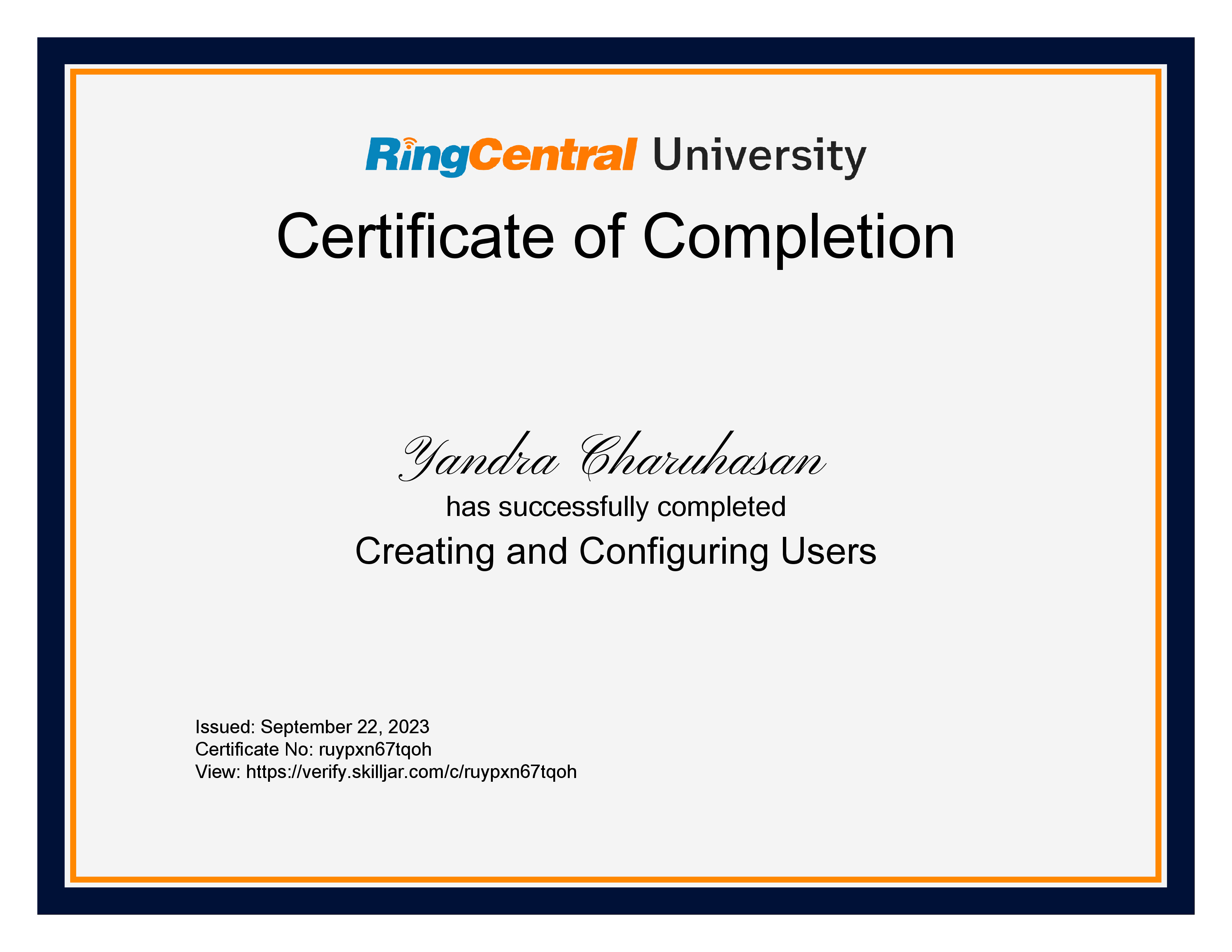 RingCentral University

Certificate of Completion

Yandra Charuhasan

has successfully completed

Creating and Configuring Users

Issued: September 22, 2023
Certificate No: ruypxn67tqoh
View: https://verify.skilljar.com/c/ruypxn67tqoh